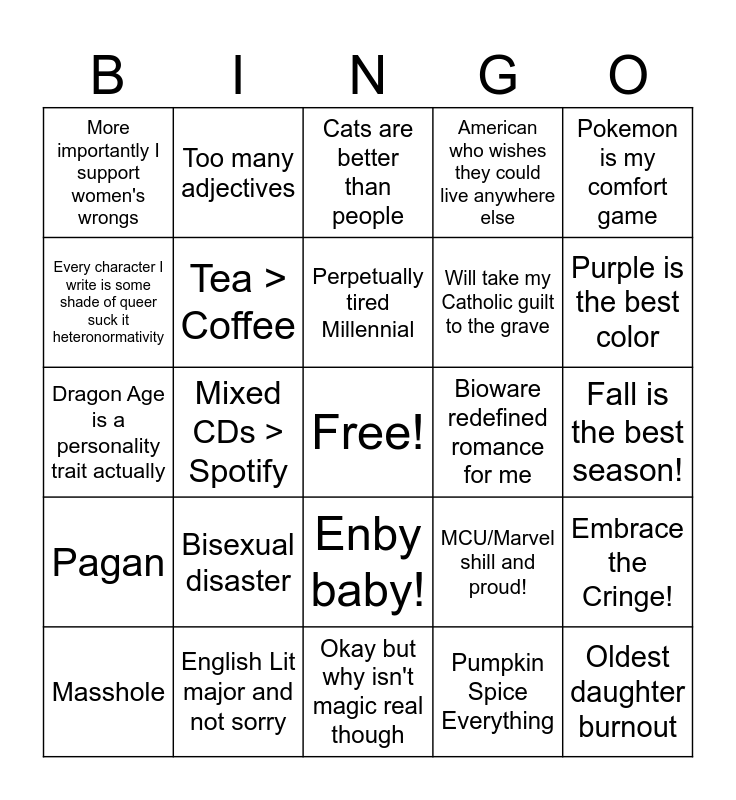 | B | I | N | G | O |
|---|---|---|---|---|
| More importantly I support women's wrongs | Too many adjectives | Cats are better than people | American who wishes they could live anywhere else | Pokemon is my comfort game |
| Every character I write is some shade of queer suck it heteronormativity | Tea > Coffee | Perpetually tired Millennial | Will take my Catholic guilt to the grave | Purple is the best color |
| Dragon Age is a personality trait actually | Mixed CDs > Spotify | Free! | Bioware redefined romance for me | Fall is the best season! |
| Pagan | Bisexual disaster | Enby baby! | MCU/Marvel shill and proud! | Embrace the Cringe! |
| Masshole | English Lit major and not sorry | Okay but why isn't magic real though | Pumpkin Spice Everything | Oldest daughter burnout |